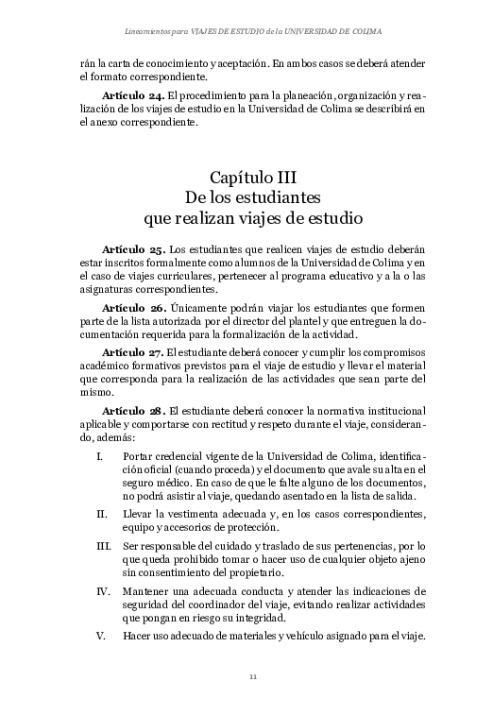 Lineamientos para VIAJES DE ESTUDIO de la UNIVERSIDAD DE COLIMA

rán la carta de conocimiento y aceptación. En ambos casos se deberá atender el formato correspondiente.

Artículo 24. El procedimiento para la planeación, organización y realización de los viajes de estudio en la Universidad de Colima se describirá en el anexo correspondiente.

Capítulo III
De los estudiantes
que realizan viajes de estudio

Artículo 25. Los estudiantes que realicen viajes de estudio deberán estar inscritos formalmente como alumnos de la Universidad de Colima y en el caso de viajes curriculares, pertenecer al programa educativo y a la o las asignaturas correspondientes.

Artículo 26. Únicamente podrán viajar los estudiantes que formen parte de la lista autorizada por el director del plantel y que entreguen la documentación requerida para la formalización de la actividad.

Artículo 27. El estudiante deberá conocer y cumplir los compromisos académico formativos previstos para el viaje de estudio y llevar el material que corresponda para la realización de las actividades que sean parte del mismo.

Artículo 28. El estudiante deberá conocer la normativa institucional aplicable y comportarse con rectitud y respeto durante el viaje, considerando, además:

I. Portar credencial vigente de la Universidad de Colima, identificación oficial (cuando proceda) y el documento que avale su alta en el seguro médico. En caso de que le falte alguno de los documentos, no podrá asistir al viaje, quedando asentado en la lista de salida.

II. Llevar la vestimenta adecuada y, en los casos correspondientes, equipo y accesorios de protección.

III. Ser responsable del cuidado y traslado de sus pertenencias, por lo que queda prohibido tomar o hacer uso de cualquier objeto ajeno sin consentimiento del propietario.

IV. Mantener una adecuada conducta y atender las indicaciones de seguridad del coordinador del viaje, evitando realizar actividades que pongan en riesgo su integridad.

V. Hacer uso adecuado de materiales y vehículo asignado para el viaje.

11